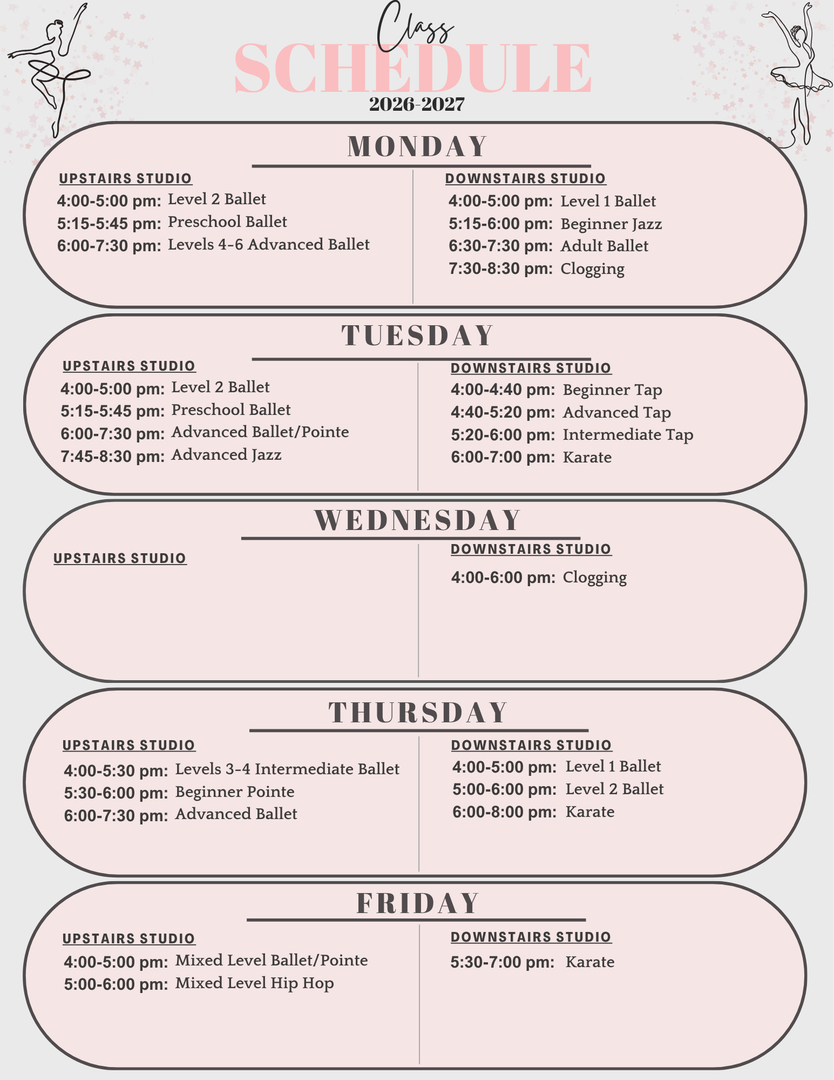 Class
SCHEDULE
2026-2027

MONDAY

UPSTAIRS STUDIO
4:00-5:00 pm: Level 2 Ballet
5:15-5:45 pm: Preschool Ballet
6:00-7:30 pm: Levels 4-6 Advanced Ballet

DOWNSTAIRS STUDIO
4:00-5:00 pm: Level 1 Ballet
5:15-6:00 pm: Beginner Jazz
6:30-7:30 pm: Adult Ballet
7:30-8:30 pm: Clogging

TUESDAY

UPSTAIRS STUDIO
4:00-5:00 pm: Level 2 Ballet
5:15-5:45 pm: Preschool Ballet
6:00-7:30 pm: Advanced Ballet/Pointe
7:45-8:30 pm: Advanced Jazz

DOWNSTAIRS STUDIO
4:00-4:40 pm: Beginner Tap
4:40-5:20 pm: Advanced Tap
5:20-6:00 pm: Intermediate Tap
6:00-7:00 pm: Karate

WEDNESDAY

UPSTAIRS STUDIO

DOWNSTAIRS STUDIO
4:00-6:00 pm: Clogging

THURSDAY

UPSTAIRS STUDIO
4:00-5:30 pm: Levels 3-4 Intermediate Ballet
5:30-6:00 pm: Beginner Pointe
6:00-7:30 pm: Advanced Ballet

DOWNSTAIRS STUDIO
4:00-5:00 pm: Level 1 Ballet
5:00-6:00 pm: Level 2 Ballet
6:00-8:00 pm: Karate

FRIDAY

UPSTAIRS STUDIO
4:00-5:00 pm: Mixed Level Ballet/Pointe
5:00-6:00 pm: Mixed Level Hip Hop

DOWNSTAIRS STUDIO
5:30-7:00 pm: Karate